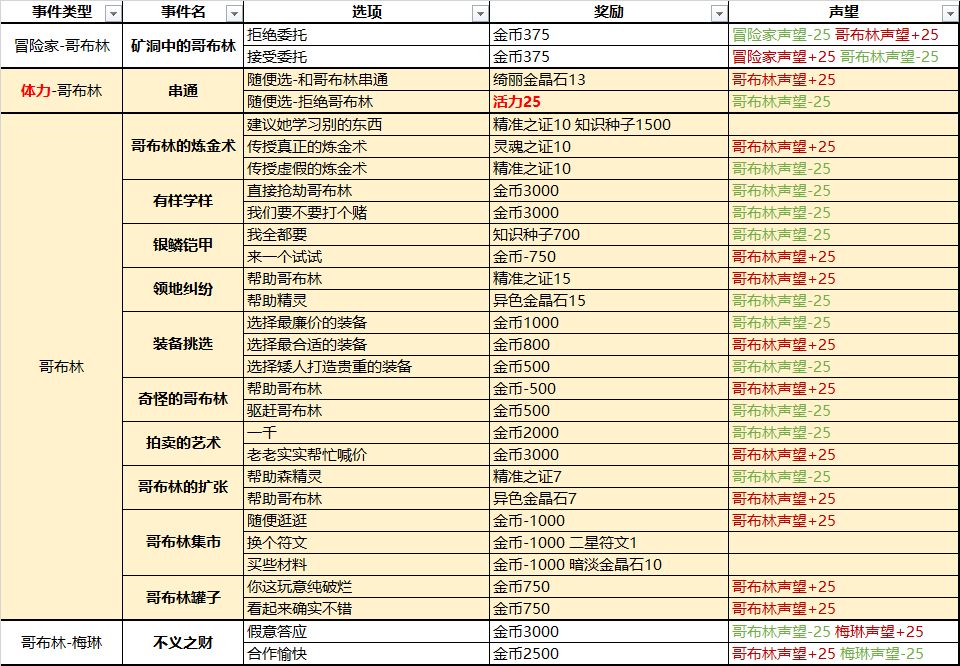 | 事件类型 | 事件名 | 选项 | 奖励 | 声望 |
|---|---|---|---|---|
| 冒险家-哥布林 | 矿洞中的哥布林 | 拒绝委托 | 金币375 | 冒险家声望-25 哥布林声望+25 |
| | | 接受委托 | 金币375 | 冒险家声望+25 哥布林声望-25 |
| 体力-哥布林 | 串通 | 随便选-和哥布林串通 | 绮丽金晶石13 | 哥布林声望+25 |
| | | 随便选-拒绝哥布林 | 活力25 | 哥布林声望-25 |
| 哥布林 | 哥布林的炼金术 | 建议她学习别的东西 | 精准之证10 知识种子1500 | |
| | | 传授真正的炼金术 | 灵魂之证10 | 哥布林声望+25 |
| | | 传授虚假的炼金术 | 精准之证10 | 哥布林声望-25 |
| | 有样学样 | 直接抢劫哥布林 | 金币3000 | 哥布林声望-25 |
| | | 我们要不要打个赌 | 金币3000 | 哥布林声望-25 |
| | 银鳞铠甲 | 我全都要 | 知识种子700 | 哥布林声望-25 |
| | | 来一个试试 | 金币-750 | 哥布林声望+25 |
| | 领地纠纷 | 帮助哥布林 | 精准之证15 | 哥布林声望+25 |
| | | 帮助精灵 | 异色金晶石15 | 哥布林声望-25 |
| | 装备挑选 | 选择最廉价的装备 | 金币1000 | 哥布林声望-25 |
| | | 选择最合适的装备 | 金币800 | 哥布林声望+25 |
| | | 选择矮人打造贵重的装备 | 金币500 | 哥布林声望-25 |
| | 奇怪的哥布林 | 帮助哥布林 | 金币-500 | 哥布林声望+25 |
| | | 驱赶哥布林 | 金币500 | 哥布林声望-25 |
| | 拍卖的艺术 | 一千 | 金币2000 | 哥布林声望-25 |
| | | 老老实实帮忙喊价 | 金币3000 | 哥布林声望+25 |
| | 哥布林的扩张 | 帮助森精灵 | 精准之证7 | 哥布林声望-25 |
| | | 帮助哥布林 | 异色金晶石7 | 哥布林声望+25 |
| | 哥布林集市 | 随便逛逛 | 金币-1000 | 哥布林声望+25 |
| | | 换个符文 | 金币-1000 二星符文1 | |
| | | 买些材料 | 金币-1000 暗淡金晶石10 | |
| | 哥布林罐子 | 你这玩意纯破烂 | 金币750 | 哥布林声望+25 |
| | | 看起来确实不错 | 金币750 | 哥布林声望+25 |
| 哥布林-梅琳 | 不义之财 | 假意答应 | 金币3000 | 哥布林声望-25 梅琳声望+25 |
| | | 合作愉快 | 金币2500 | 哥布林声望+25 梅琳声望-25 |